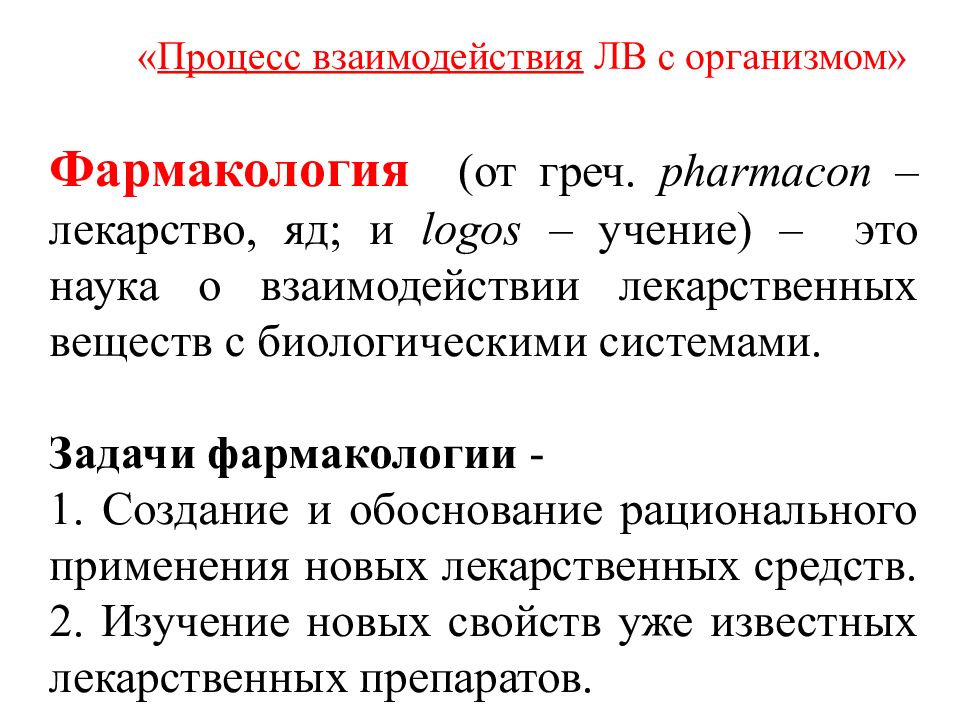 «Процесс взаимодействия ЛВ с организмом»

Фармакология (от греч. pharmacon – лекарство, яд; и logos – учение) – это наука о взаимодействии лекарственных веществ с биологическими системами.

Задачи фармакологии -
1. Создание и обоснование рационального применения новых лекарственных средств.
2. Изучение новых свойств уже известных лекарственных препаратов.